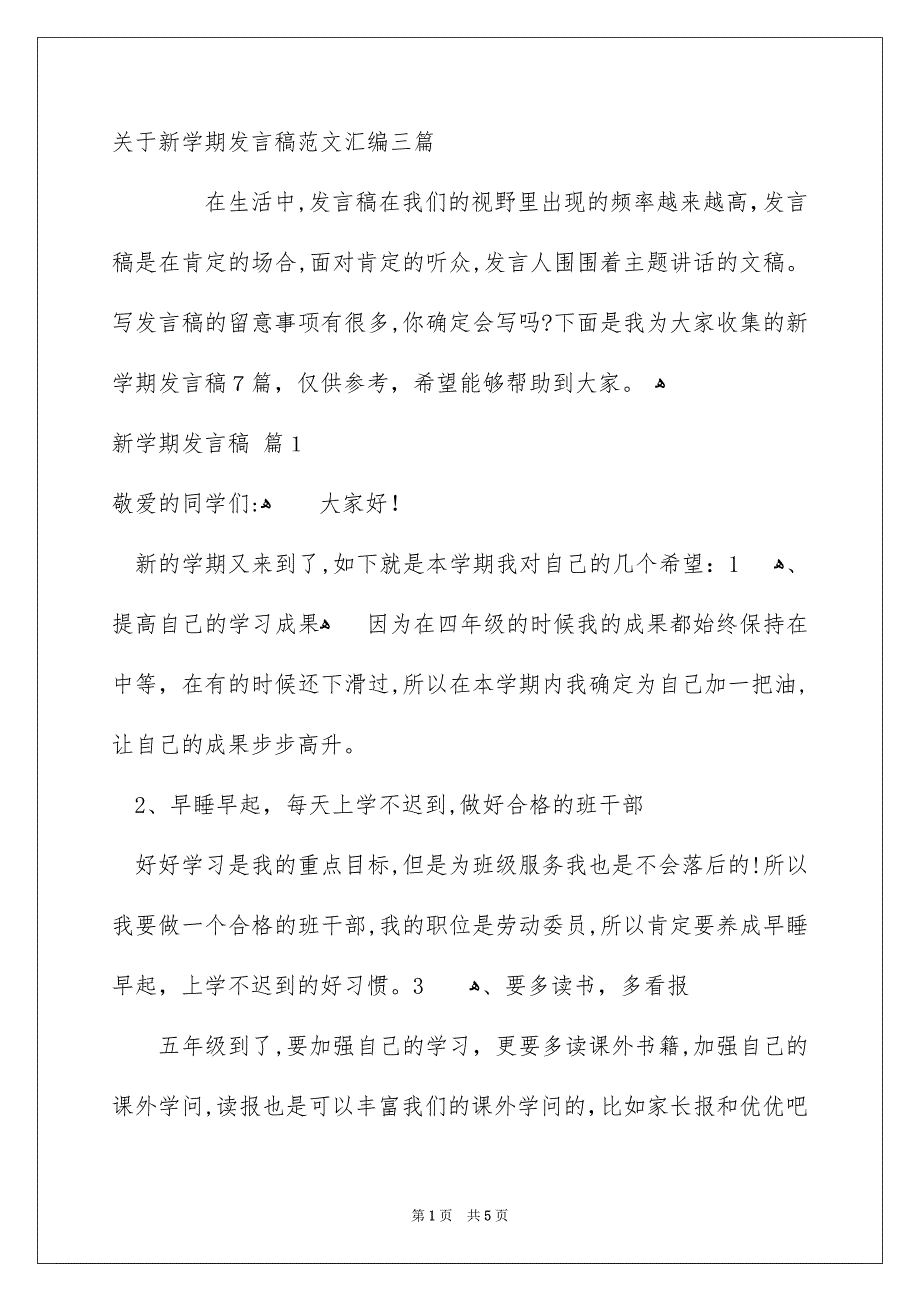 关于新学期发言稿范文汇编三篇

在生活中,发言稿在我们的视野里出现的频率越来越高,发言稿是在肯定的场合,面对肯定的听众,发言人围围着主题讲话的文稿。写发言稿的留意事项有很多,你确定会写吗?下面是我为大家收集的新学期发言稿7篇，仅供参考，希望能够帮助到大家。

新学期发言稿 篇1

敬爱的同学们: 大家好!

新的学期又来到了,如下就是本学期我对自己的几个希望：1 、提高自己的学习成果 因为在四年级的时候我的成果都始终保持在中等，在有的时候还下滑过,所以在本学期内我确定为自己加一把油，让自己的成果步步高升。

2、早睡早起，每天上学不迟到,做好合格的班干部

好好学习是我的重点目标,但是为班级服务我也是不会落后的!所以我要做一个合格的班干部,我的职位是劳动委员,所以肯定要养成早睡早起，上学不迟到的好习惯。3 、要多读书，多看报

五年级到了,要加强自己的学习，更要多读课外书籍,加强自己的课外学问,读报也是可以丰富我们的课外学问的,比如家长报和优优吧

第1页 共5页